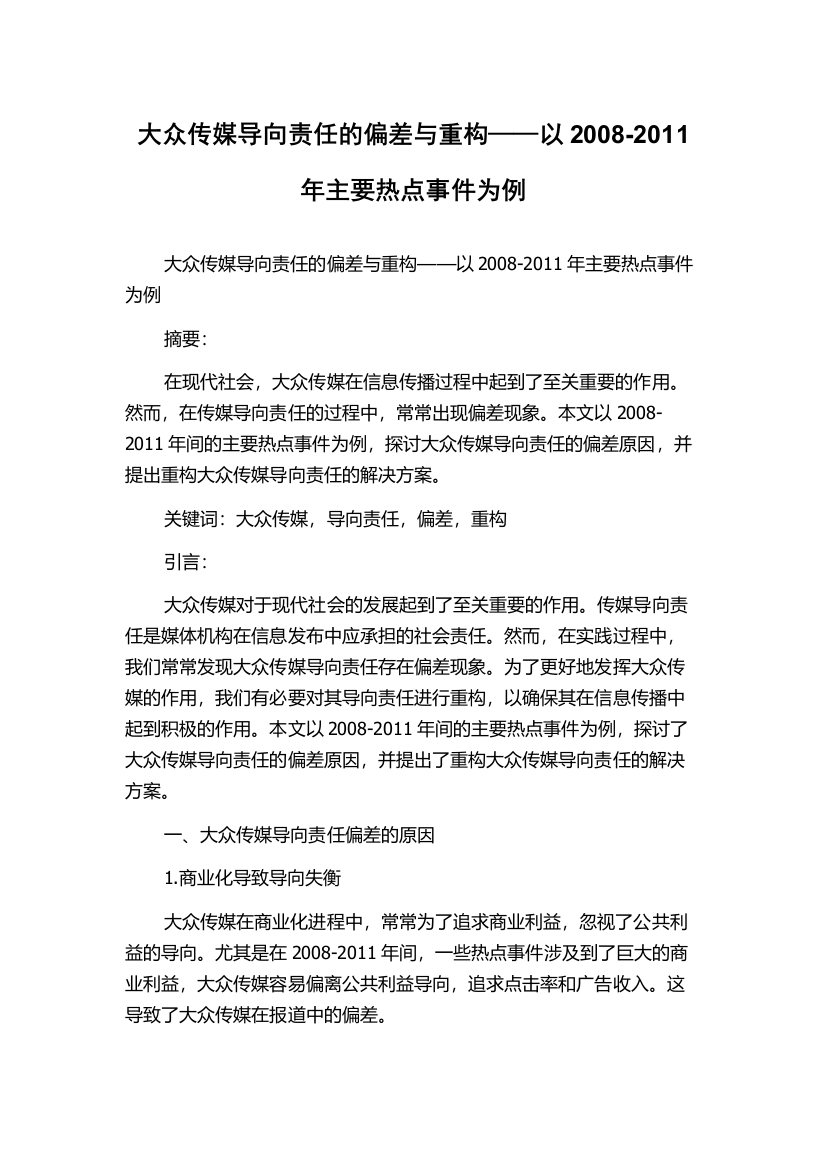 大众传媒导向责任的偏差与重构——以 2008-2011 年主要热点事件为例

大众传媒导向责任的偏差与重构——以 2008-2011 年主要热点事件为例

摘要:

在现代社会，大众传媒在信息传播过程中起到了至关重要的作用。然而，在传媒导向责任的过程中，常常出现偏差现象。本文以 2008-2011 年间的主要热点事件为例，探讨大众传媒导向责任的偏差原因，并提出重构大众传媒导向责任的解决方案。

关键词：大众传媒，导向责任，偏差，重构

引言:

大众传媒对于现代社会的发展起到了至关重要的作用。传媒导向责任是媒体机构在信息发布中应承担的社会责任。然而，在实践过程中，我们常常发现大众传媒导向责任存在偏差现象。为了更好地发挥大众传媒的作用，我们有必要对其导向责任进行重构，以确保其在信息传播中起到积极的作用。本文以 2008-2011 年间的主要热点事件为例，探讨了大众传媒导向责任的偏差原因，并提出了重构大众传媒导向责任的解决方案。

一、大众传媒导向责任偏差的原因

1.商业化导致导向失衡

大众传媒在商业化进程中，常常为了追求商业利益，忽视了公共利益的导向。尤其是在 2008-2011 年间，一些热点事件涉及到了巨大的商业利益，大众传媒容易偏离公共利益导向，追求点击率和广告收入。这导致了大众传媒在报道中的偏差。